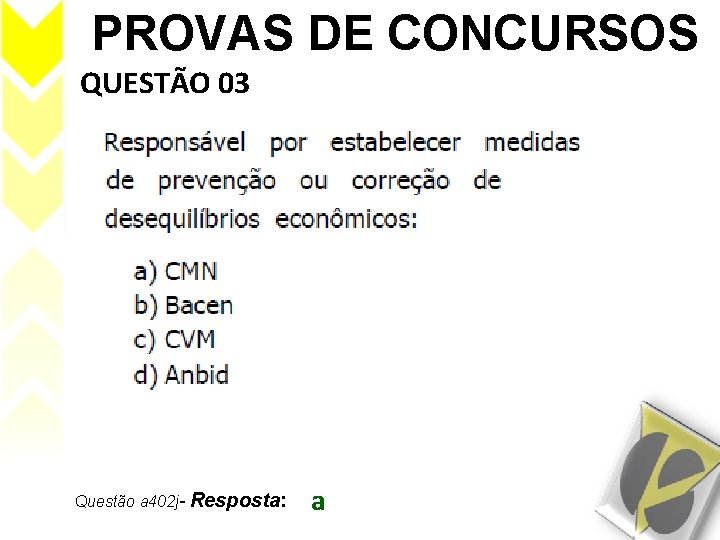 PROVAS DE CONCURSOS

QUESTÃO 03

Responsável por estabelecer medidas de prevenção ou correção de desequilíbrios econômicos:

a) CMN
b) Bacen
c) CVM
d) Anbid

Questão a402j- Resposta: a